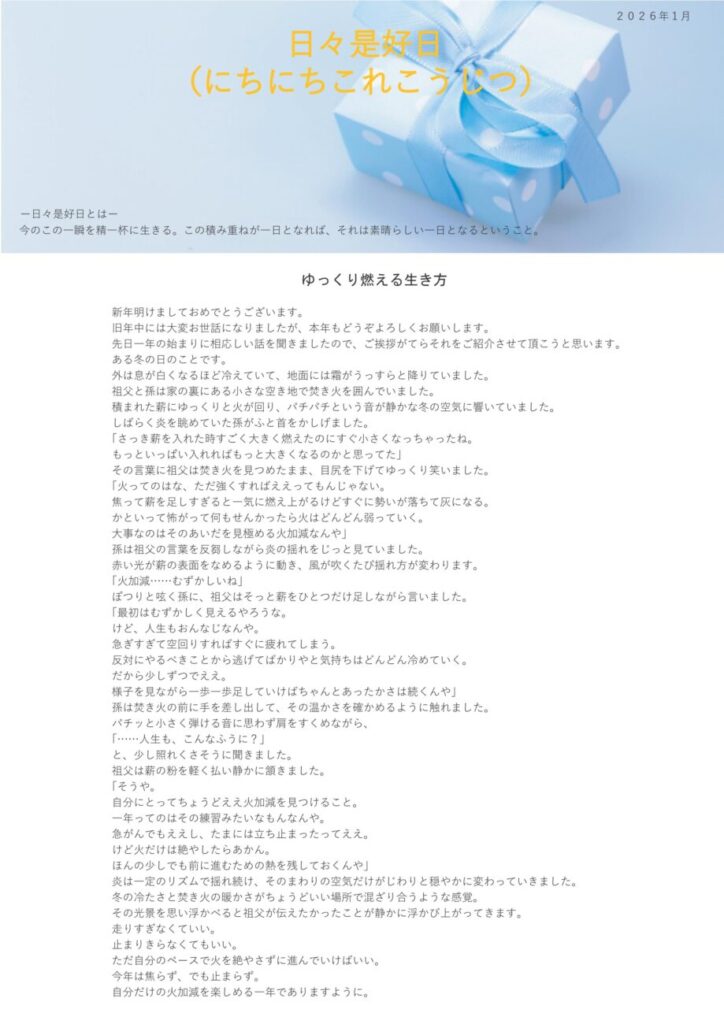 2026年1月

日々是好日
（にちにちこれこうじつ）

ー日々是好日とはー
今のこの一瞬を精一杯に生きる。この積み重ねが一日となれば、それは素晴らしい一日となるということ。

ゆっくり燃える生き方

新年明けましておめでとうございます。
旧年中には大変お世話になりましたが、本年もどうぞよろしくお願いします。
先日一年の始まりに相応しい話を聞きましたので、ご挨拶がてらそれをご紹介させて頂こうと思います。
ある冬の日のことです。
外は息が白くなるほど冷えていて、地面には霜がうっすらと降りていました。
祖父と孫は家の裏にある小さな空き地で焚き火を囲んでいました。
積まれた薪にゆっくりと火が回り、パチパチという音が静かな冬の空気に響いていました。
しばらく炎を眺めていた孫がふと首をかしげました。
「さっき薪を入れた時すごく大きく燃えたのにすぐ小さくなっちゃったね。
もっといっぱい入れればもっと大きくなるのかと思ってた」
その言葉に祖父は焚き火を見つめたまま、目尻を下げてゆっくり笑いました。
「火ってのはな、ただ強くすればええってもんじゃない。
焦って薪を足しすぎると一気に燃え上がるけどすぐに勢いが落ちて灰になる。
かといって怖がって何もせんかったら火はどんどん弱っていく。
大事なのはそのあいだを見極める火加減なんや」
孫は祖父の言葉を反芻しながら炎の揺れをじっと見ていました。
赤い光が薪の表面をなめるように動き、風が吹くたび揺れ方が変わります。
「火加減……むずかしいね」
ぽつりと呟く孫に、祖父はそっと薪をひとつだけ足しながら言いました。
「最初はむずかしく見えるやろうな。
けど、人生もおんなじなんや。
急ぎすぎて空回りすればすぐに疲れてしまう。
反対にやるべきことから逃げてばかりやと気持ちはどんどん冷めていく。
だから少しずつでええ。
様子を見ながら一歩一歩足していけばちゃんとあったかさは続くんや」
孫は焚き火の前に手を差し出して、その温かさを確かめるように触れました。
パチッと小さく弾ける音に思わず肩をすくめながら、
「……人生も、こんなふうに？」
と、少し照れくさそうに聞きました。
祖父は薪の粉を軽く払い静かに頷きました。
「そうや。
自分にとってちょうどええ火加減を見つけること。
一年ってのはその練習みたいなもんなんや。
急がんでもええし、たまには立ち止まったってええ。
けど火だけは絶やしたらあかん。
ほんの少しでも前に進むための熱を残しておくんや」
炎は一定のリズムで揺れ続け、そのまわりの空気だけがじわりと穏やかに変わっていきました。
冬の冷たさと焚き火の暖かさがちょうどいい場所で混ざり合うような感覚。
その光景を思い浮かべると祖父が伝えたかったことが静かに浮かび上がってきます。
走りすぎなくていい。
止まりきらなくてもいい。
ただ自分のペースで火を絶やさずに進んでいけばいい。
今年は焦らず、でも止まらず。
自分だけの火加減を楽しめる一年でありますように。